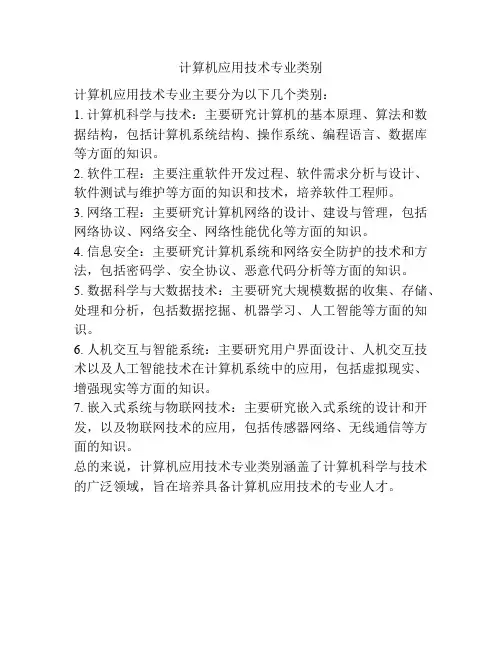 计算机应用技术专业类别

计算机应用技术专业主要分为以下几个类别：

1. 计算机科学与技术：主要研究计算机的基本原理、算法和数据结构，包括计算机系统结构、操作系统、编程语言、数据库等方面的知识。

2. 软件工程：主要注重软件开发过程、软件需求分析与设计、软件测试与维护等方面的知识和技术，培养软件工程师。

3. 网络工程：主要研究计算机网络的设计、建设与管理，包括网络协议、网络安全、网络性能优化等方面的知识。

4. 信息安全：主要研究计算机系统和网络安全防护的技术和方法，包括密码学、安全协议、恶意代码分析等方面的知识。

5. 数据科学与大数据技术：主要研究大规模数据的收集、存储、处理和分析，包括数据挖掘、机器学习、人工智能等方面的知识。

6. 人机交互与智能系统：主要研究用户界面设计、人机交互技术以及人工智能技术在计算机系统中的应用，包括虚拟现实、增强现实等方面的知识。

7. 嵌入式系统与物联网技术：主要研究嵌入式系统的设计和开发，以及物联网技术的应用，包括传感器网络、无线通信等方面的知识。

总的来说，计算机应用技术专业类别涵盖了计算机科学与技术的广泛领域，旨在培养具备计算机应用技术的专业人才。